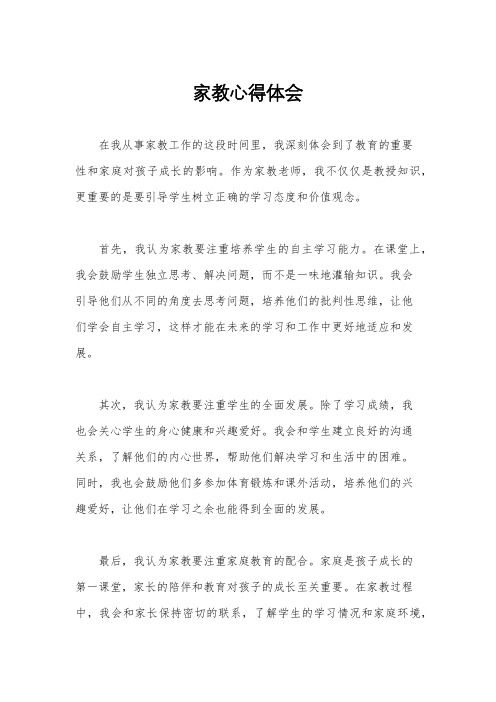 家教心得体会

在我从事家教工作的这段时间里，我深刻体会到了教育的重要性和家庭对孩子成长的影响。作为家教老师，我不仅仅是教授知识，更重要的是要引导学生树立正确的学习态度和价值观念。

首先，我认为家教要注重培养学生的自主学习能力。在课堂上，我会鼓励学生独立思考、解决问题，而不是一味地灌输知识。我会引导他们从不同的角度去思考问题，培养他们的批判性思维，让他们学会自主学习，这样才能在未来的学习和工作中更好地适应和发展。

其次，我认为家教要注重学生的全面发展。除了学习成绩，我也会关心学生的身心健康和兴趣爱好。我会和学生建立良好的沟通关系，了解他们的内心世界，帮助他们解决学习和生活中的困难。同时，我也会鼓励他们多参加体育锻炼和课外活动，培养他们的兴趣爱好，让他们在学习之余也能得到全面的发展。

最后，我认为家教要注重家庭教育的配合。家庭是孩子成长的第一课堂，家长的陪伴和教育对孩子的成长至关重要。在家教过程中，我会和家长保持密切的联系，了解学生的学习情况和家庭环境，